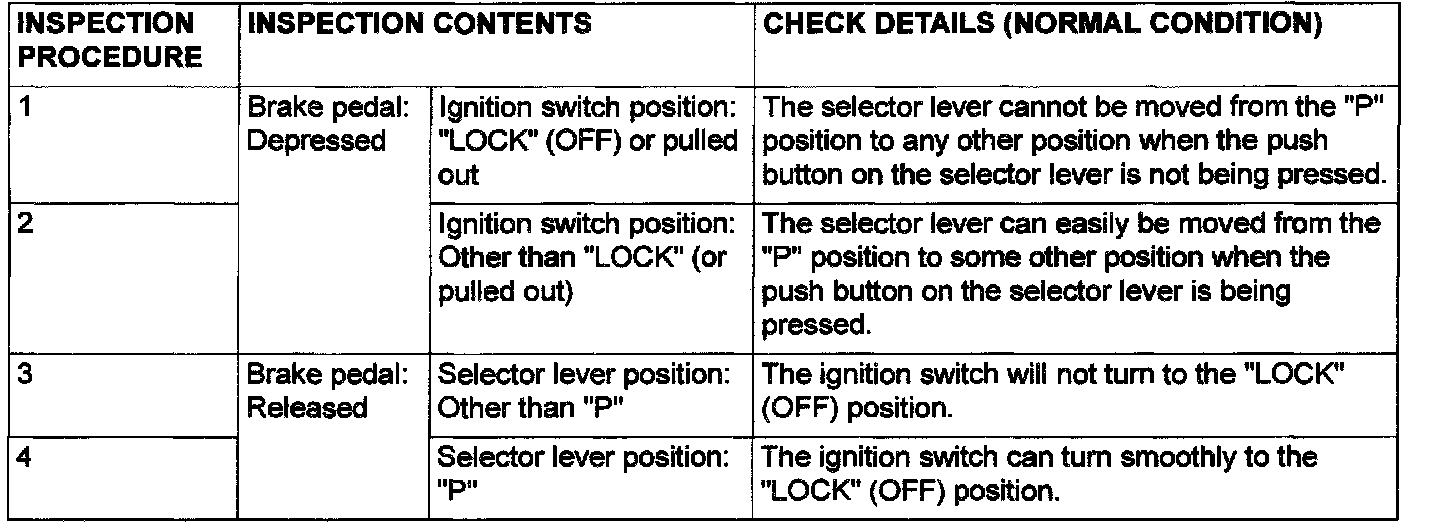 | INSPECTION PROCEDURE | INSPECTION CONTENTS | | CHECK DETAILS (NORMAL CONDITION) |
|---|---|---|---|
| 1 | Brake pedal: Depressed | Ignition switch position: "LOCK" (OFF) or pulled out | The selector lever cannot be moved from the "P" position to any other position when the push button on the selector lever is not being pressed. |
| 2 | | Ignition switch position: Other than "LOCK" (or pulled out) | The selector lever can easily be moved from the "P" position to some other position when the push button on the selector lever is being pressed. |
| 3 | Brake pedal: Released | Selector lever position: Other than "P" | The ignition switch will not turn to the "LOCK" (OFF) position. |
| 4 | | Selector lever position: "P" | The ignition switch can turn smoothly to the "LOCK" (OFF) position. |